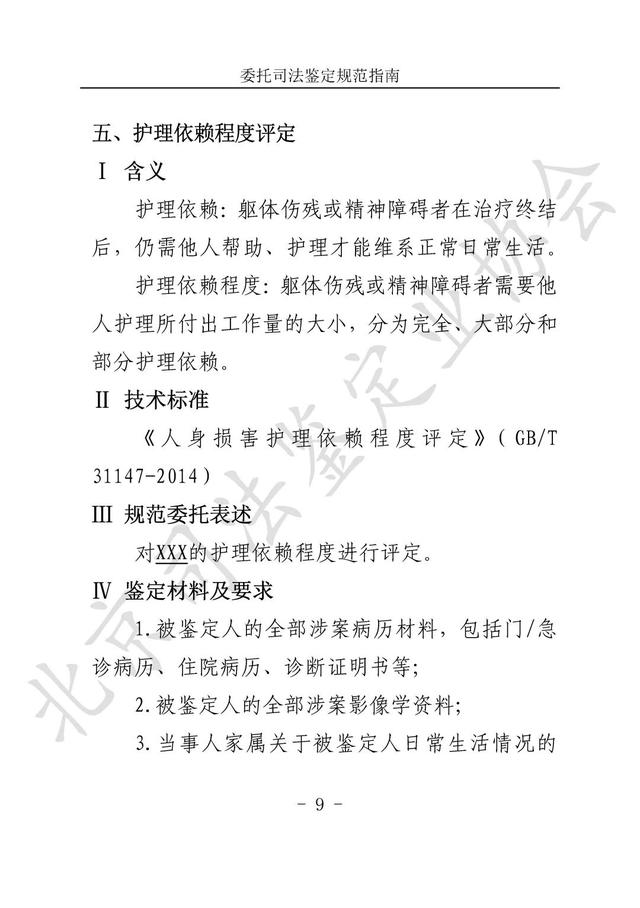 委托司法鉴定规范指南

五、护理依赖程度评定

Ⅰ 含义

护理依赖：躯体伤残或精神障碍者在治疗终结后，仍需他人帮助、护理才能维系正常日常生活。

护理依赖程度：躯体伤残或精神障碍者需要他人护理所付出工作量的大小，分为完全、大部分和部分护理依赖。

Ⅱ 技术标准

《人身损害护理依赖程度评定》（GB/T 31147-2014）

Ⅲ 规范委托表述

对XXX的护理依赖程度进行评定。

Ⅳ 鉴定材料及要求

1.被鉴定人的全部涉案病历材料，包括门/急诊病历、住院病历、诊断证明书等；

2.被鉴定人的全部涉案影像学资料；

3.当事人家属关于被鉴定人日常生活情况的

北京司法鉴定业协会

- 9 -